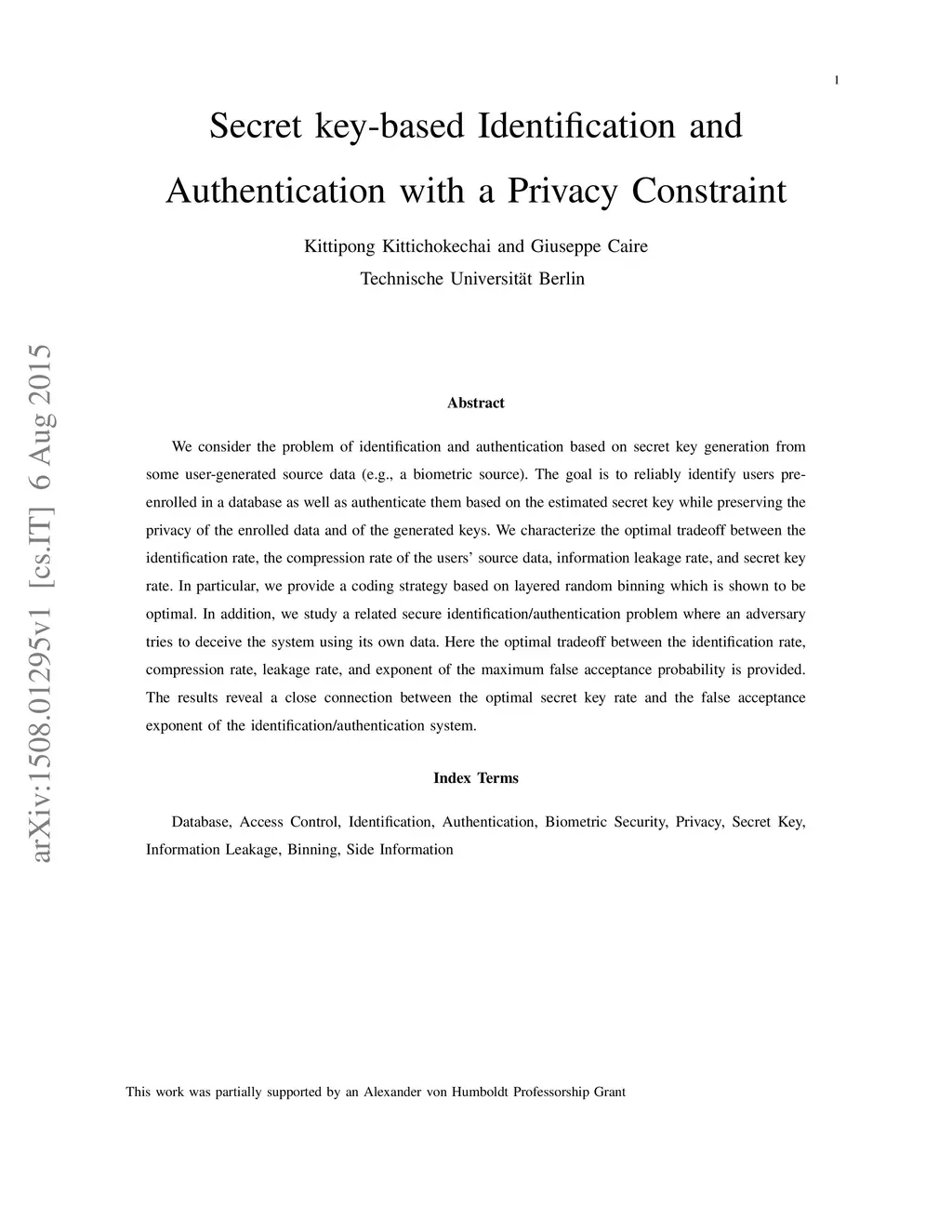 1

Secret key-based Identification and Authentication with a Privacy Constraint

Kittipong Kittichokechai and Giuseppe Caire
Technische Universität Berlin

arXiv:1508.01295v1 [cs.IT] 6 Aug 2015

Abstract

We consider the problem of identification and authentication based on secret key generation from some user-generated source data (e.g., a biometric source). The goal is to reliably identify users pre-enrolled in a database as well as authenticate them based on the estimated secret key while preserving the privacy of the enrolled data and of the generated keys. We characterize the optimal tradeoff between the identification rate, the compression rate of the users' source data, information leakage rate, and secret key rate. In particular, we provide a coding strategy based on layered random binning which is shown to be optimal. In addition, we study a related secure identification/authentication problem where an adversary tries to deceive the system using its own data. Here the optimal tradeoff between the identification rate, compression rate, leakage rate, and exponent of the maximum false acceptance probability is provided. The results reveal a close connection between the optimal secret key rate and the false acceptance exponent of the identification/authentication system.

Index Terms

Database, Access Control, Identification, Authentication, Biometric Security, Privacy, Secret Key, Information Leakage, Binning, Side Information

This work was partially supported by an Alexander von Humboldt Professorship Grant